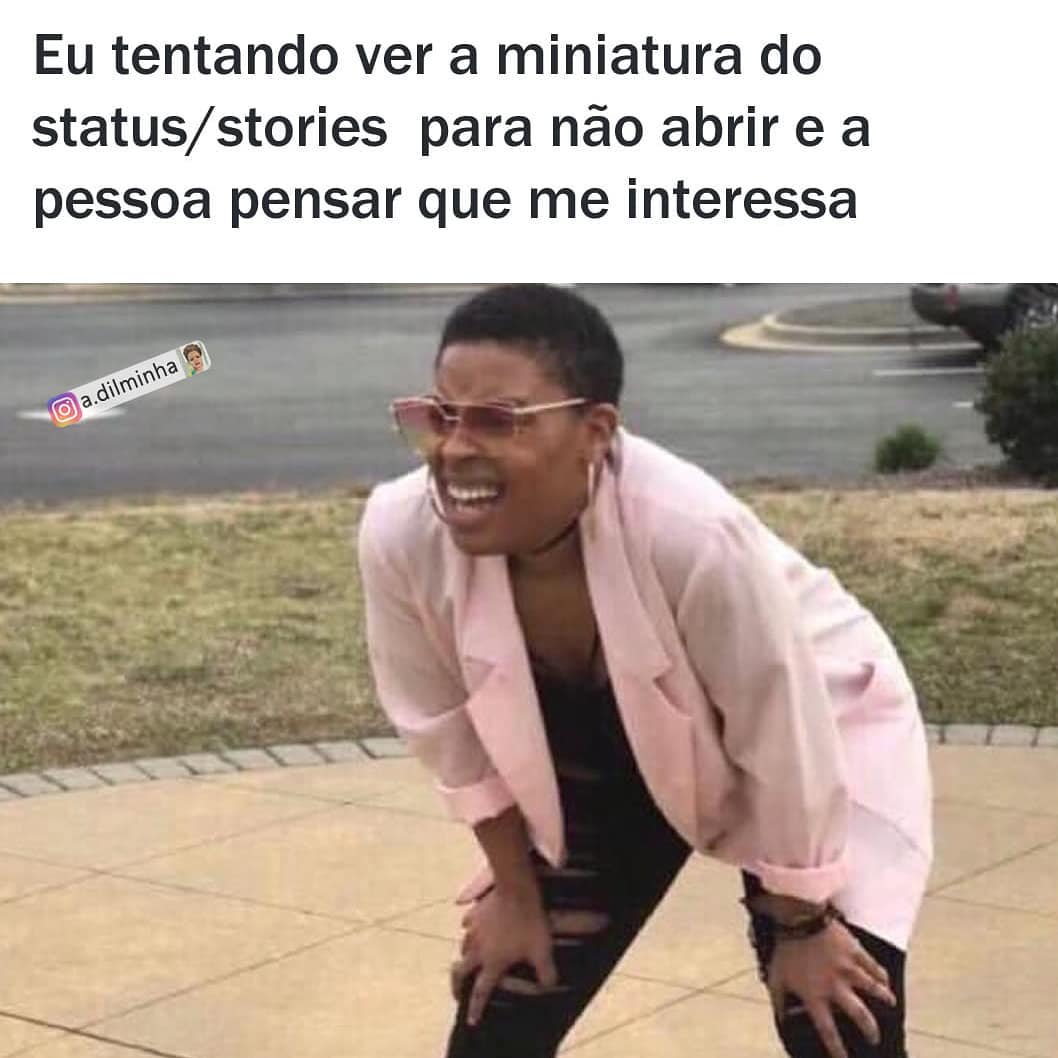 Eu tentando ver a miniatura do status/stories  para não abrir e a pessoa pensar que me interessa

a.dilminha